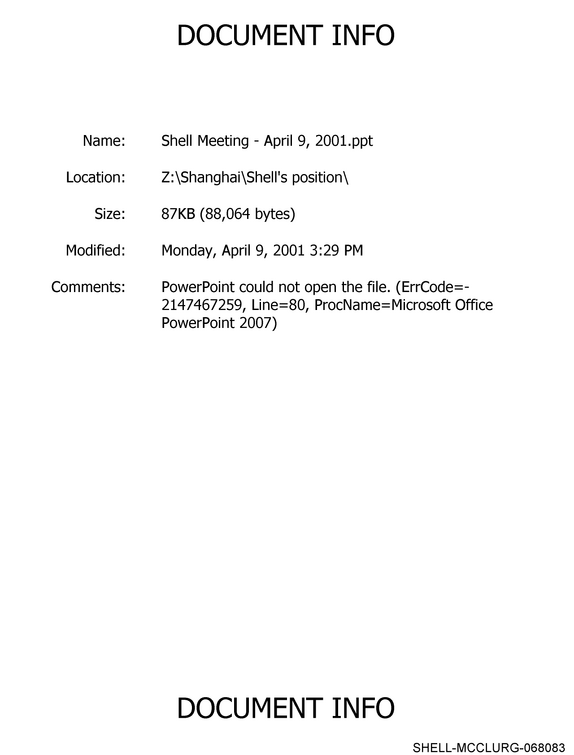 DOCUMENT INFO

Name: Shell Meeting - April 9, 2001.ppt

Location: Z:\Shanghai\Shell's position\

Size: 87KB (88,064 bytes)

Modified: Monday, April 9, 2001 3:29 PM

Comments: PowerPoint could not open the file. (ErrCode=-2147467259, Line=80, ProcName=Microsoft Office PowerPoint 2007)

DOCUMENT INFO

SHELL-MCCLURG-068083